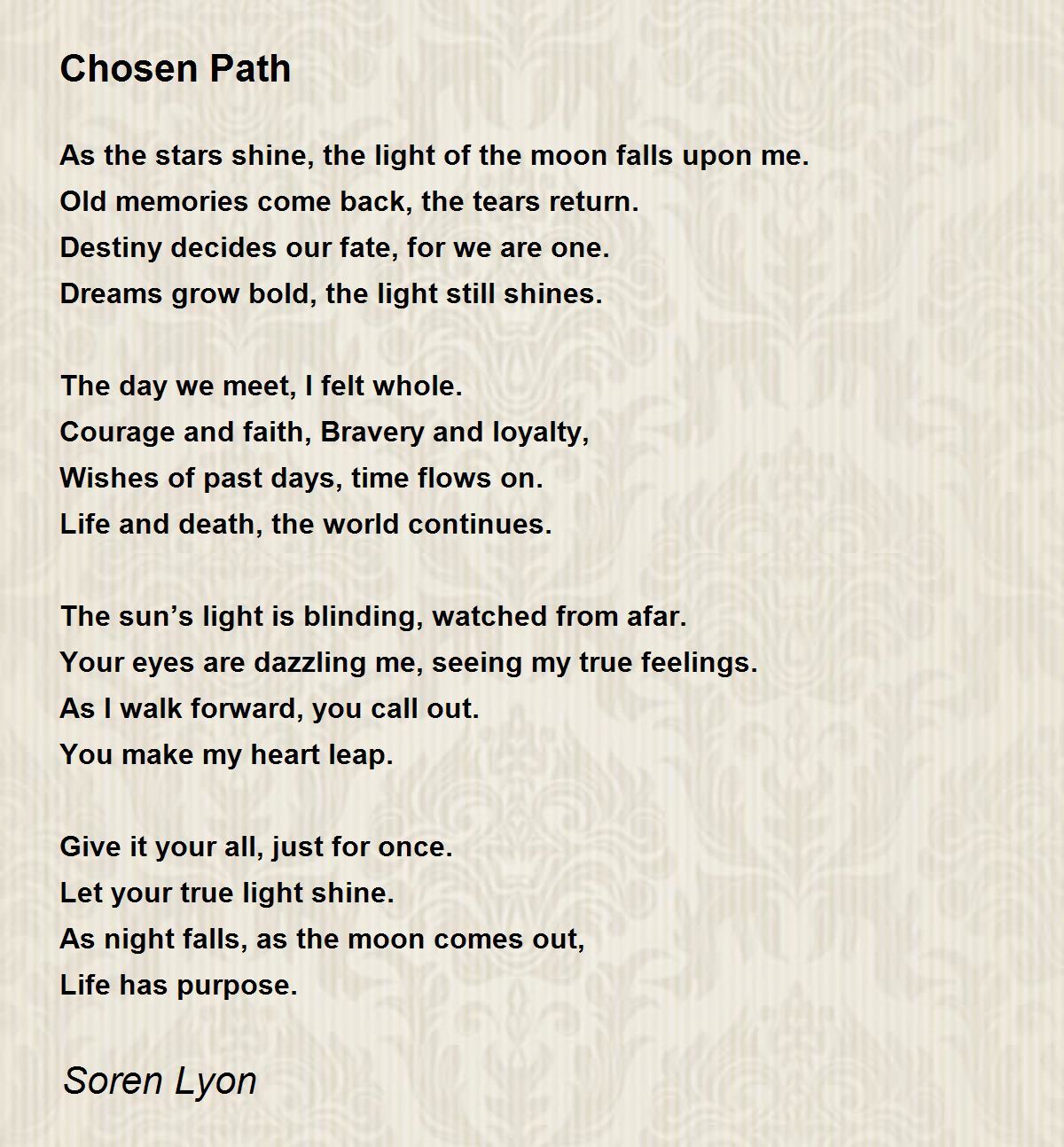 Chosen Path

As the stars shine, the light of the moon falls upon me.
Old memories come back, the tears return.
Destiny decides our fate, for we are one.
Dreams grow bold, the light still shines.

The day we meet, I felt whole.
Courage and faith, Bravery and loyalty,
Wishes of past days, time flows on.
Life and death, the world continues.

The sun’s light is blinding, watched from afar.
Your eyes are dazzling me, seeing my true feelings.
As I walk forward, you call out.
You make my heart leap.

Give it your all, just for once.
Let your true light shine.
As night falls, as the moon comes out,
Life has purpose.

Soren Lyon